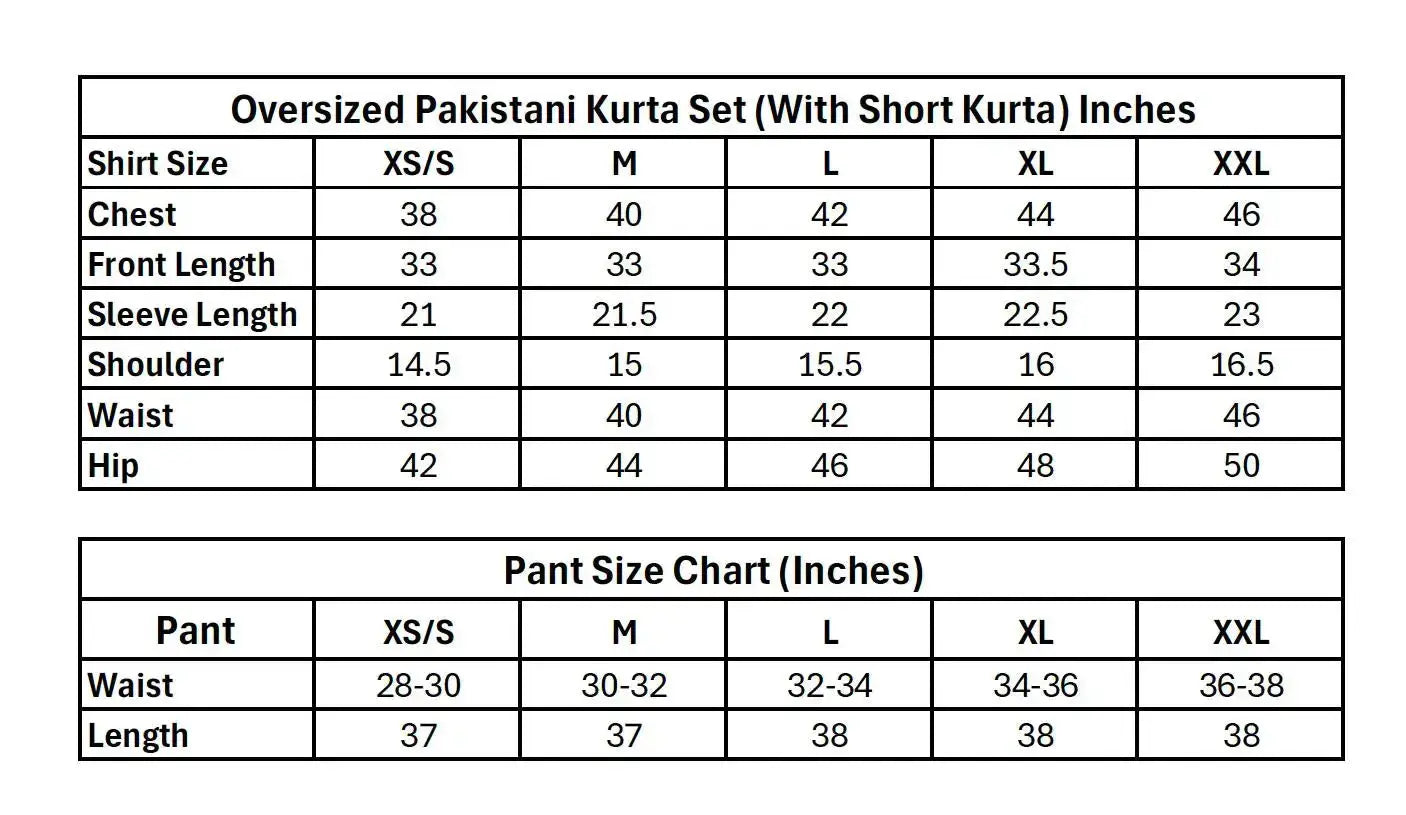 Oversized Pakistani Kurta Set (With Short Kurta) Inches

| Shirt Size | XS/S | M | L | XL | XXL |
|---|---|---|---|---|---|
| Chest | 38 | 40 | 42 | 44 | 46 |
| Front Length | 33 | 33 | 33 | 33.5 | 34 |
| Sleeve Length | 21 | 21.5 | 22 | 22.5 | 23 |
| Shoulder | 14.5 | 15 | 15.5 | 16 | 16.5 |
| Waist | 38 | 40 | 42 | 44 | 46 |
| Hip | 42 | 44 | 46 | 48 | 50 |

Pant Size Chart (Inches)

| Pant | XS/S | M | L | XL | XXL |
|---|---|---|---|---|---|
| Waist | 28-30 | 30-32 | 32-34 | 34-36 | 36-38 |
| Length | 37 | 37 | 38 | 38 | 38 |